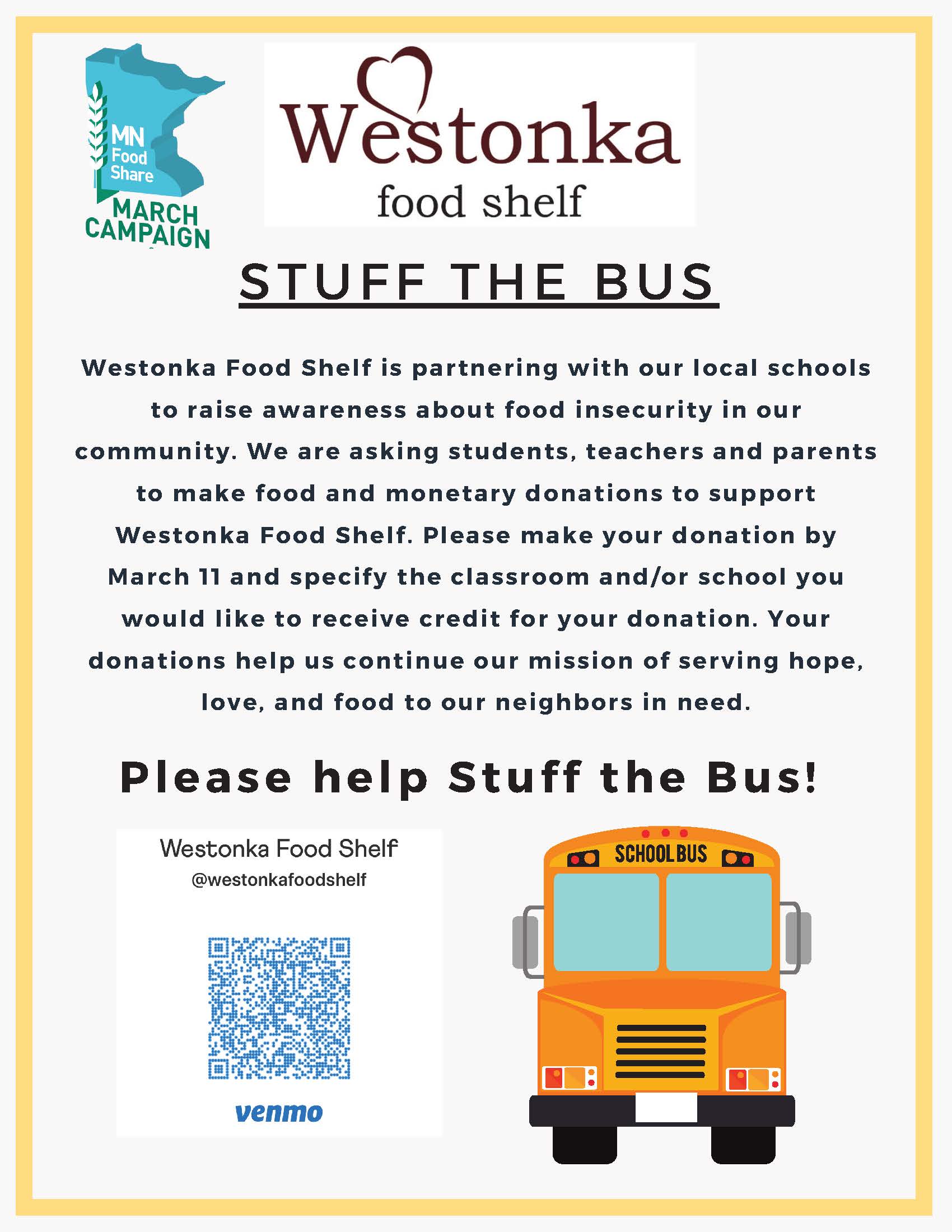 MN Food Share
MARCH CAMPAIGN

Westonka
food shelf

STUFF THE BUS

Westonka Food Shelf is partnering with our local schools to raise awareness about food insecurity in our community. We are asking students, teachers and parents to make food and monetary donations to support Westonka Food Shelf. Please make your donation by March 11 and specify the classroom and/or school you would like to receive credit for your donation. Your donations help us continue our mission of serving hope, love, and food to our neighbors in need.

Please help Stuff the Bus!

Westonka Food Shelf
@westonkafoodshelf

venmo

SCHOOL BUS